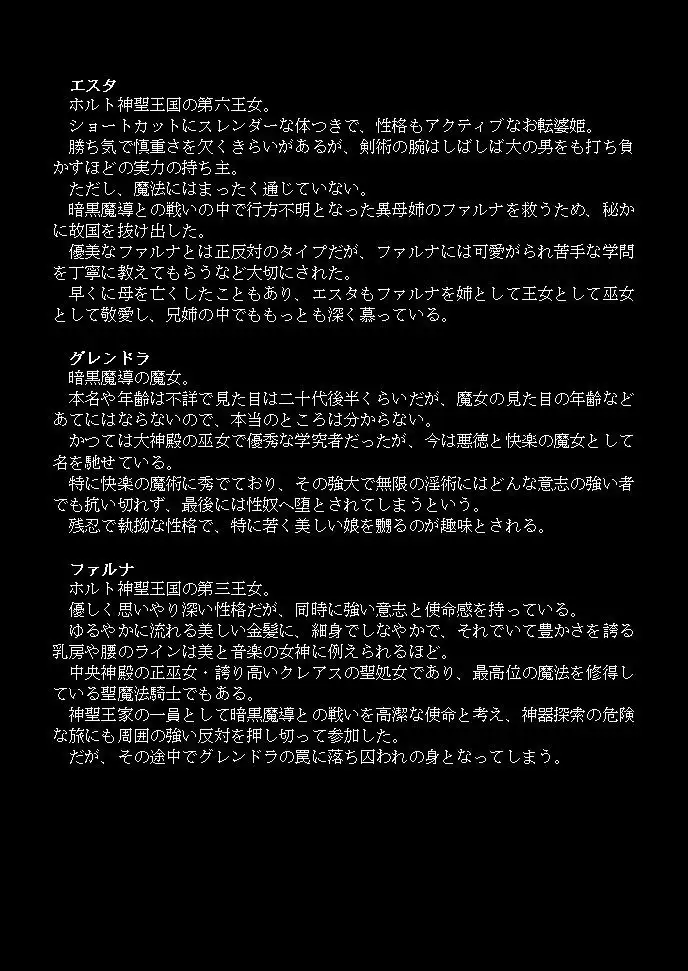 エスタ
ホルト神聖王国の第六王女。
ショートカットにスレンダーな体つきで、性格もアクティブなお転婆姫。
勝ち気で慎重さを欠くきらいがあるが、剣術の腕はしばしば大の男をも打ち負かすほどの実力の持ち主。
ただし、魔法にはまったく通じていない。
暗黒魔導との戦いの中で行方不明となった異母姉のファルナを救うため、秘かに故国を抜け出した。
優美なファルナとは正反対のタイプだが、ファルナには可愛がられ苦手な学問を丁寧に教えてもらうなど大切にされた。
早くに母を亡くしたこともあり、エスタもファルナを姉として王女として巫女として敬愛し、兄姉の中でももっとも深く慕っている。

グレンドラ
暗黒魔導の魔女。
本名や年齢は不詳で見た目は二十代後半くらいだが、魔女の見た目の年齢などあてにはならないので、本当のところは分からない。
かつては大神殿の巫女で優秀な学究者だったが、今は悪徳と快楽の魔女として名を馳せている。
特に快楽の魔術に秀でており、その強大で無限の淫術にはどんな意志の強い者でも抗い切れず、最後には性奴へ堕とされてしまうという。
残忍で執拗な性格で、特に若く美しい娘を嬲るのが趣味とされる。

ファルナ
ホルト神聖王国の第三王女。
優しく思いやり深い性格だが、同時に強い意志と使命感を持っている。
ゆるやかに流れる美しい金髪に、細身でしなやかで、それでいて豊かさを誇る乳房や腰のラインは美と音楽の女神に例えられるほど。
中央神殿の正巫女・誇り高いクレアスの聖処女であり、最高位の魔法を修得している聖魔法騎士でもある。
神聖王家の一員として暗黒魔導との戦いを高潔な使命と考え、神器探索の危険な旅にも周囲の強い反対を押し切って参加した。
だが、その途中でグレンドラの罠に落ち囚われの身となってしまう。